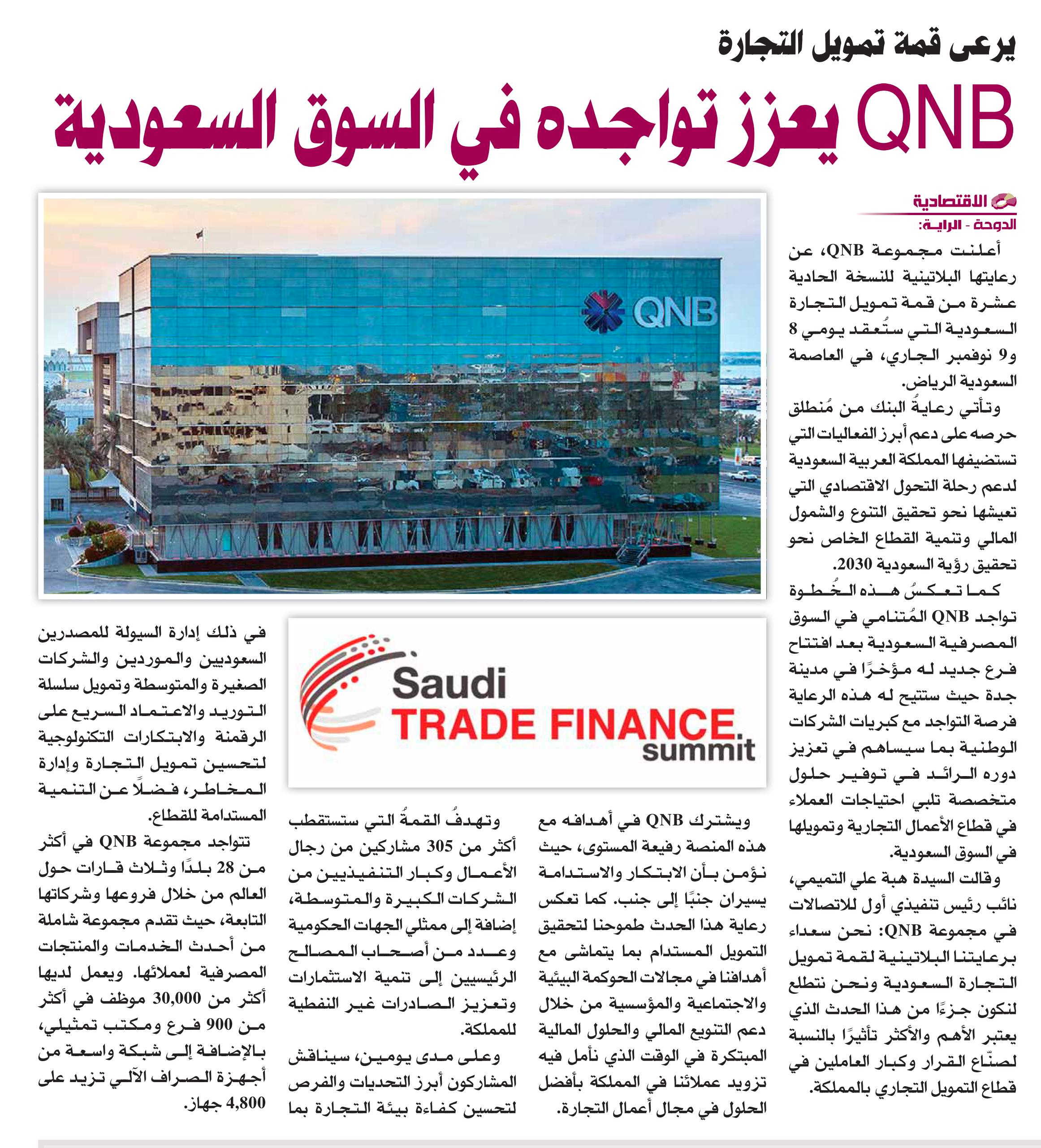 يرعى قمة تمويل التجارة

QNB يعزز تواجده في السوق السعودية

الاقتصادية

الدوحة - الراية:

أعلنت مجموعة QNB، عن رعايتها البلاتينية للنسخة الحادية عشرة من قمة تمويل التجارة السعودية التي ستُعقد يومي 8 و9 نوفمبر الجاري، في العاصمة السعودية الرياض.

وتأتي رعايةُ البنك من مُنطلق حرصه على دعم أبرز الفعاليات التي تستضيفها المملكة العربية السعودية لدعم رحلة التحول الاقتصادي التي تعيشها نحو تحقيق التنوع والشمول المالي وتنمية القطاع الخاص نحو تحقيق رؤية السعودية 2030.

كما تعكسُ هذه الخُطوة تواجد QNB المُتنامي في السوق المصرفية السعودية بعد افتتاح فرع جديد له مؤخرًا في مدينة جدة حيث ستتيح له هذه الرعاية فرصة التواجد مع كبريات الشركات الوطنية بما سيساهم في تعزيز دوره الرائد في توفير حلول متخصصة تلبي احتياجات العملاء في قطاع الأعمال التجارية وتمويلها في السوق السعودية.

وقالت السيدة هبة علي التميمي، نائب رئيس تنفيذي أول للاتصالات في مجموعة QNB: نحن سعداء برعايتنا البلاتينية لقمة تمويل التجارة السعودية ونحن نتطلع لنكون جزءًا من هذا الحدث الذي يعتبر الأهم والأكثر تأثيرًا بالنسبة لصنّاع القرار وكبار العاملين في قطاع التمويل التجاري بالمملكة.

QNB

Saudi TRADE FINANCE summit

ويشترك QNB في أهدافه مع هذه المنصة رفيعة المستوى، حيث نؤمن بأن الابتكار والاستدامة يسيران جنبًا إلى جنب. كما تعكس رعاية هذا الحدث طموحنا لتحقيق التمويل المستدام بما يتماشى مع أهدافنا في مجالات الحوكمة البيئية والاجتماعية والمؤسسية من خلال دعم التنويع المالي والحلول المالية المبتكرة في الوقت الذي نأمل فيه تزويد عملائنا في المملكة بأفضل الحلول في مجال أعمال التجارة.

وتهدفُ القمةُ التي ستستقطب أكثر من 305 مشاركين من رجال الأعمال وكبار التنفيذيين من الشركات الكبيرة والمتوسطة، إضافة إلى ممثلي الجهات الحكومية وعدد من أصحاب المصالح الرئيسيين إلى تنمية الاستثمارات وتعزيز الصادرات غير النفطية للمملكة.

وعلى مدى يومين، سيناقش المشاركون أبرز التحديات والفرص لتحسين كفاءة بيئة التجارة بما في ذلك إدارة السيولة للمصدرين السعوديين والموردين والشركات الصغيرة والمتوسطة وتمويل سلسلة التوريد والاعتماد السريع على الرقمنة والابتكارات التكنولوجية لتحسين تمويل التجارة وإدارة المخاطر، فضلًا عن التنمية المستدامة للقطاع.

تتواجد مجموعة QNB في أكثر من 28 بلدًا وثلاث قارات حول العالم من خلال فروعها وشركاتها التابعة، حيث تقدم مجموعة شاملة من أحدث الخدمات والمنتجات المصرفية لعملائها. ويعمل لديها أكثر من 30,000 موظف في أكثر من 900 فرع ومكتب تمثيلي، بالإضافة إلى شبكة واسعة من أجهزة الصراف الآلي تزيد على 4,800 جهاز.